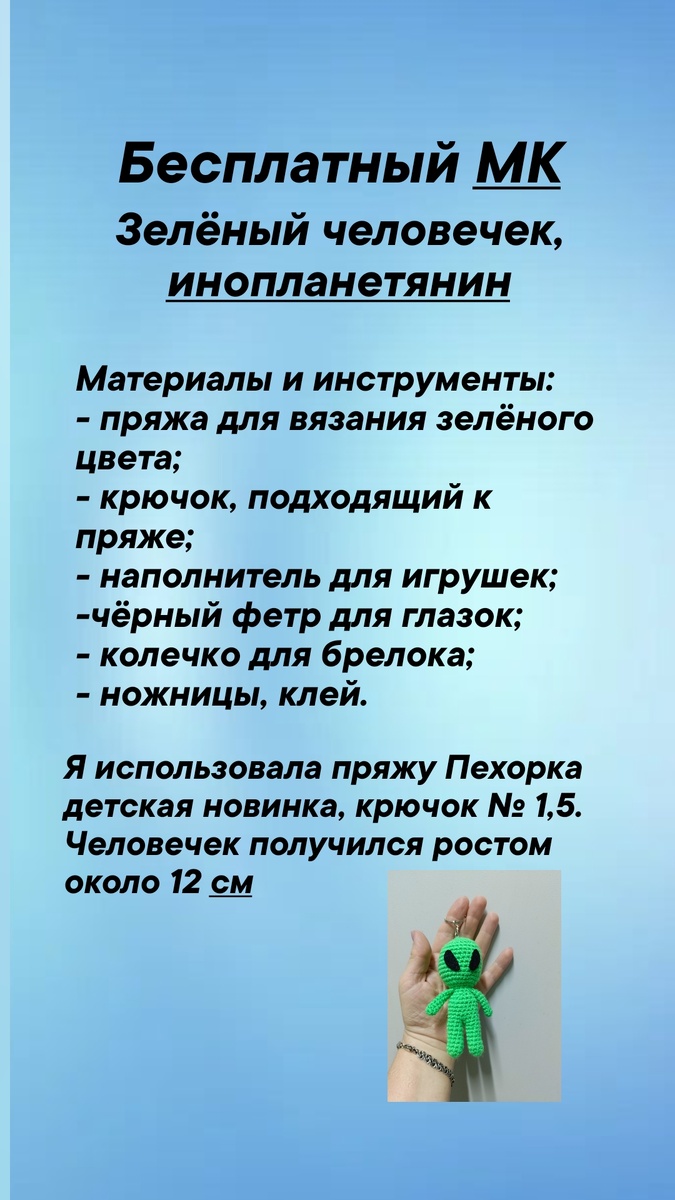 Бесплатный МК
Зелёный человечек, инопланетянин

Материалы и инструменты:
- пряжа для вязания зелёного цвета;
- крючок, подходящий к пряже;
- наполнитель для игрушек;
-чёрный фетр для глазок;
- колечко для брелока;
- ножницы, клей.

Я использовала пряжу Пехорка детская новинка, крючок № 1,5. Человечек получился ростом около 12 см